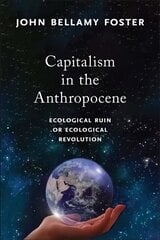 JOHN BELLAMY FOSTER

Capitalism in the Anthropocene

ECOLOGICAL RUIN OR ECOLOGICAL REVOLUTION